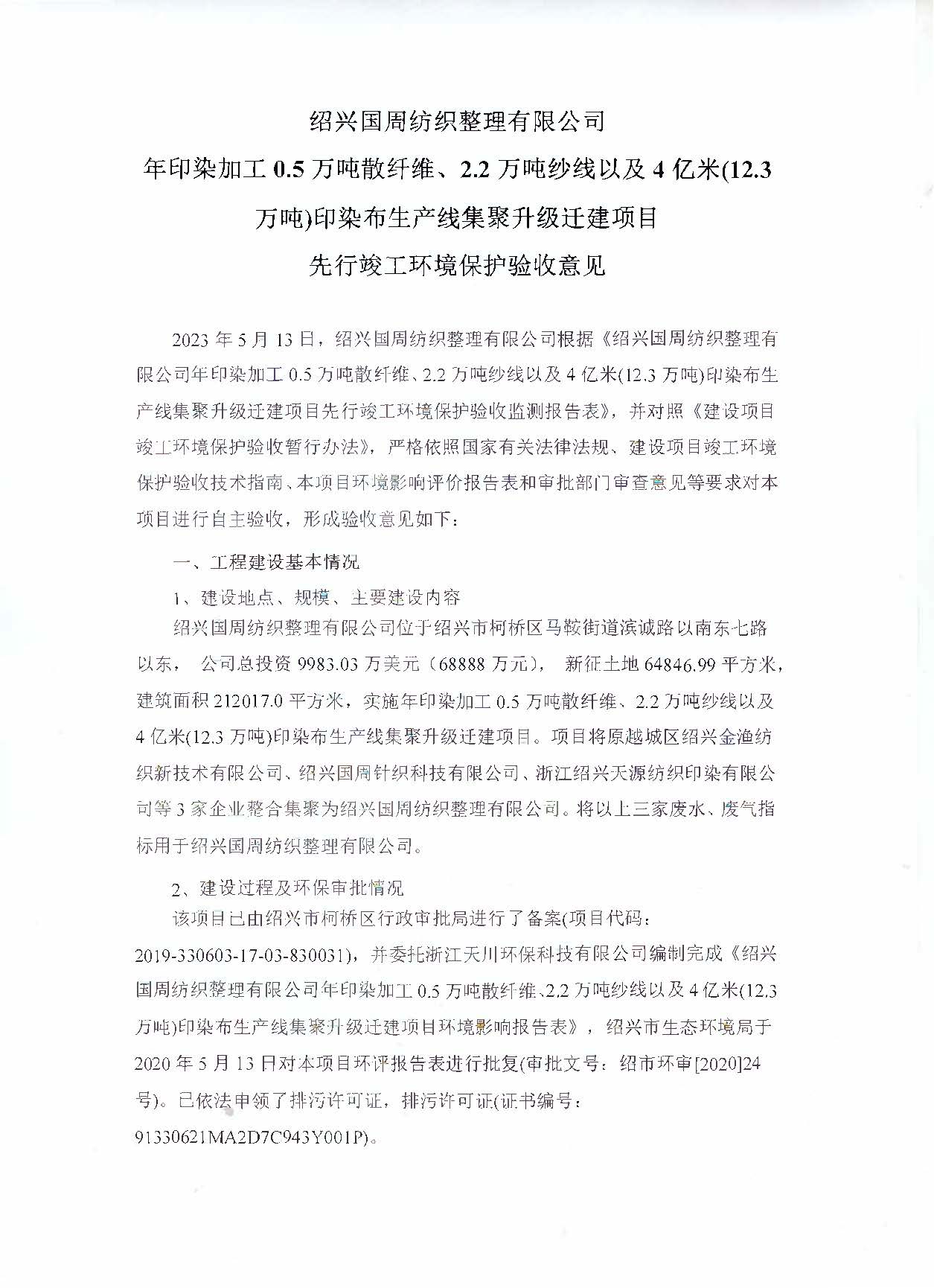 绍兴国周纺织整理有限公司

年印染加工 0.5 万吨散纤维、2.2 万吨纱线以及 4 亿米(12.3 万吨)印染布生产线集聚升级迁建项目

先行竣工环境保护验收意见

2023 年 5 月 13 日，绍兴国周纺织整理有限公司根据《绍兴国周纺织整理有限公司年印染加工 0.5 万吨散纤维、2.2 万吨纱线以及 4 亿米(12.3 万吨)印染布生产线集聚升级迁建项目先行竣工环境保护验收监测报告表》，并对照《建设项目竣工环境保护验收暂行办法》，严格依照国家有关法律法规、建设项目竣工环境保护验收技术指南、本项目环境影响评价报告表和审批部门审查意见等要求对本项目进行自主验收，形成验收意见如下：

一、工程建设基本情况

1、建设地点、规模、主要建设内容

绍兴国周纺织整理有限公司位于绍兴市柯桥区马鞍街道滨诚路以南东七路以东， 公司总投资 9983.03 万美元（68888 万元）， 新征土地 64846.99 平方米，建筑面积 212017.0 平方米，实施年印染加工 0.5 万吨散纤维、2.2 万吨纱线以及 4 亿米(12.3 万吨)印染布生产线集聚升级迁建项目。项目将原越城区绍兴金渔纺织新技术有限公司、绍兴国周针织科技有限公司、浙江绍兴天源纺织印染有限公司等 3 家企业整合集聚为绍兴国周纺织整理有限公司。将以上三家废水、废气指标用于绍兴国周纺织整理有限公司。

2、建设过程及环保审批情况

该项目已由绍兴市柯桥区行政审批局进行了备案(项目代码：2019-330603-17-03-830031)，并委托浙江天川环保科技有限公司编制完成《绍兴国周纺织整理有限公司年印染加工 0.5 万吨散纤维、2.2 万吨纱线以及 4 亿米(12.3 万吨)印染布生产线集聚升级迁建项目环境影响报告表》，绍兴市生态环境局于 2020 年 5 月 13 日对本项目环评报告表进行批复(审批文号：绍市环审[2020]24 号)。已依法申领了排污许可证，排污许可证(证书编号：91330621MA2D7C943Y001P)。